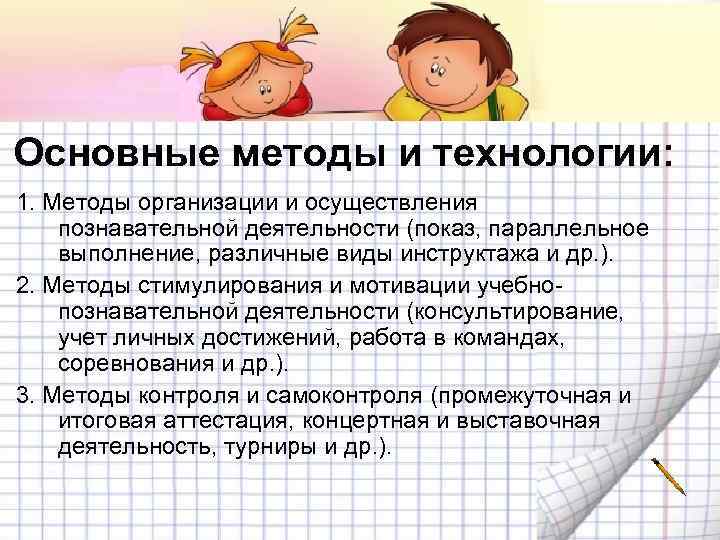 Основные методы и технологии:

1. Методы организации и осуществления познавательной деятельности (показ, параллельное выполнение, различные виды инструктажа и др.).

2. Методы стимулирования и мотивации учебно-познавательной деятельности (консультирование, учет личных достижений, работа в командах, соревнования и др.).

3. Методы контроля и самоконтроля (промежуточная и итоговая аттестация, концертная и выставочная деятельность, турниры и др.).